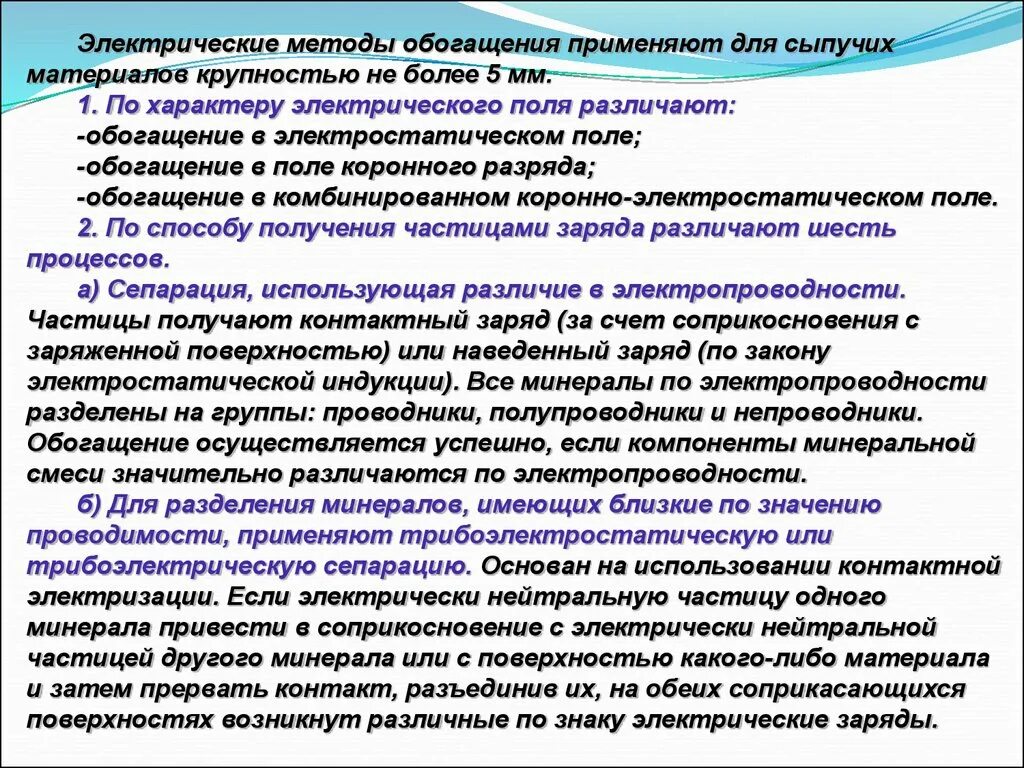 Электрические методы обогащения применяют для сыпучих материалов крупностью не более 5 мм.

1. По характеру электрического поля различают:
-обогащение в электростатическом поле;
-обогащение в поле коронного разряда;
-обогащение в комбинированном коронно-электростатическом поле.

2. По способу получения частицами заряда различают шесть процессов.

а) Сепарация, использующая различие в электропроводности. Частицы получают контактный заряд (за счет соприкосновения с заряженной поверхностью) или наведенный заряд (по закону электростатической индукции). Все минералы по электропроводности разделены на группы: проводники, полупроводники и непроводники. Обогащение осуществляется успешно, если компоненты минеральной смеси значительно различаются по электропроводности.

б) Для разделения минералов, имеющих близкие по значению проводимости, применяют трибоэлектростатическую или трибоэлектрическую сепарацию. Основан на использовании контактной электризации. Если электрически нейтральную частицу одного минерала привести в соприкосновение с электрически нейтральной частицей другого минерала или с поверхностью какого-либо материала и затем прервать контакт, разъединив их, на обеих соприкасающихся поверхностях возникнут различные по знаку электрические заряды.